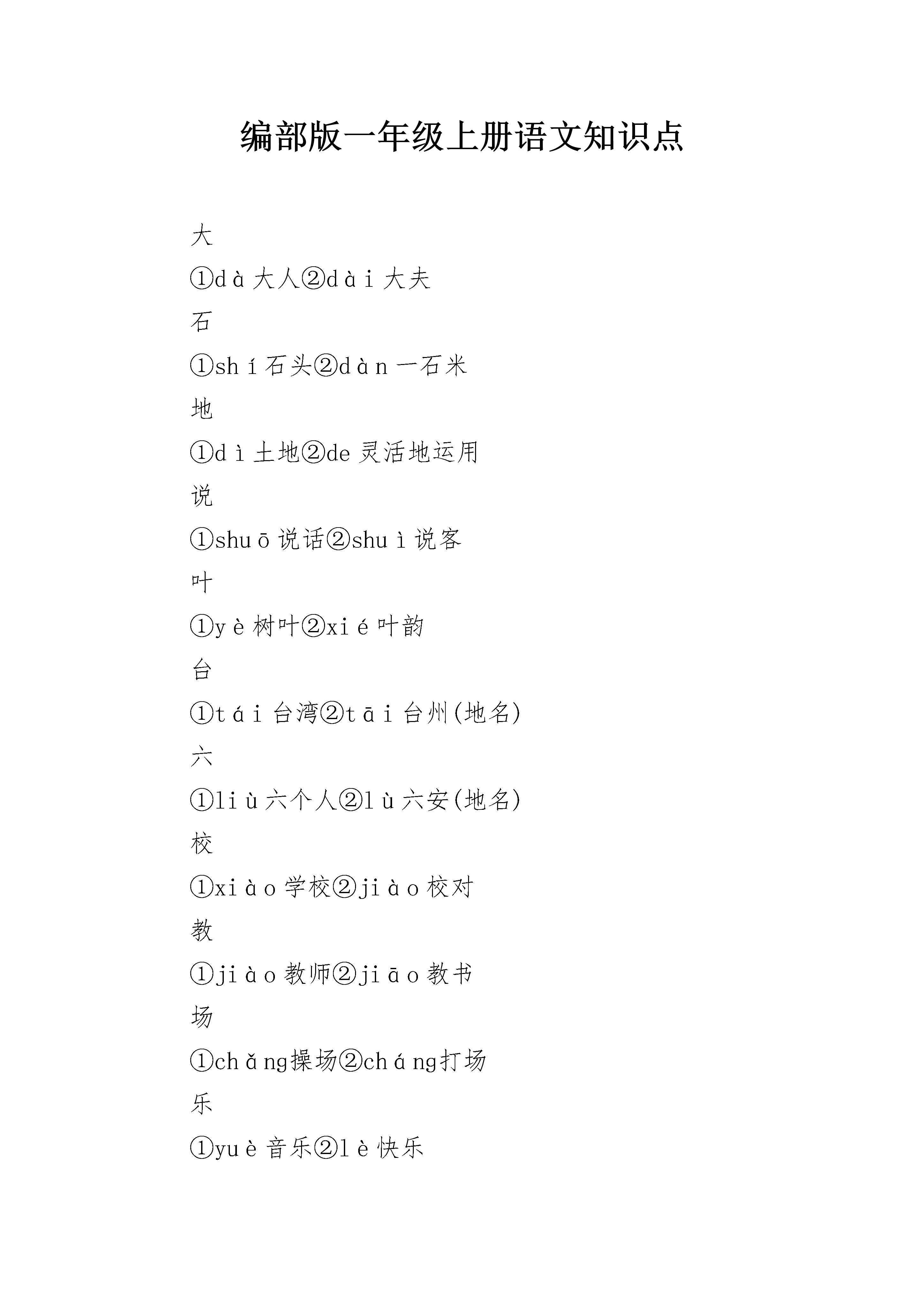 编部版一年级上册语文知识点

大

①dà大人②dài大夫

石

①shí石头②dàn一石米

地

①dì土地②de灵活地运用

说

①shuō说话②shuì说客

叶

①yè树叶②xié叶韵

台

①tái台湾②tāi台州(地名)

六

①liù六个人②lù六安(地名)

校

①xiào学校②jiào校对

教

①jiào教师②jiāo教书

场

①chǎng操场②cháng打场

乐

①yuè音乐②lè快乐